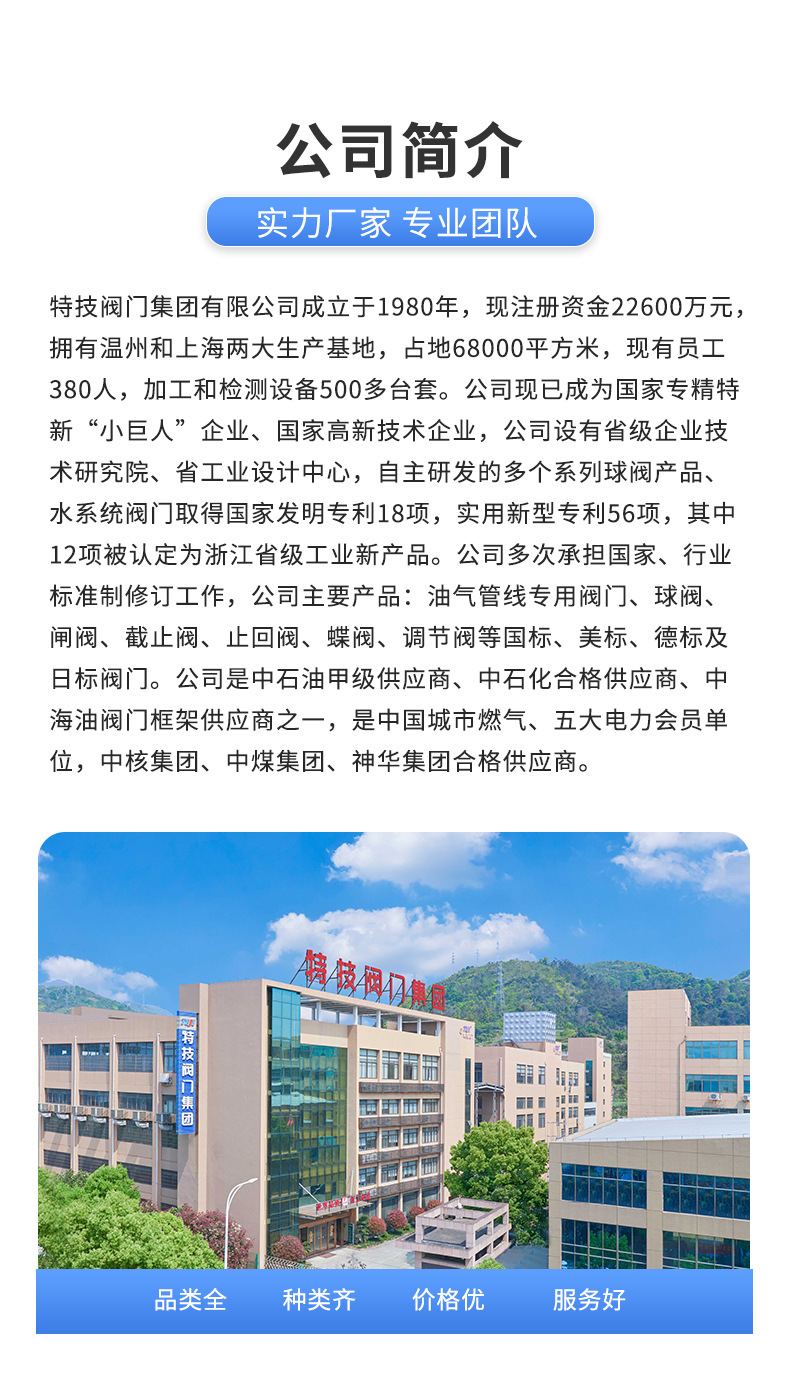 公司简介

实力厂家 专业团队

特技阀门集团有限公司成立于1980年，现注册资金22600万元，拥有温州和上海两大生产基地，占地68000平方米，现有员工380人，加工和检测设备500多台套。公司现已成为国家专精特新“小巨人”企业、国家高新技术企业，公司设有省级企业技术研究院、省工业设计中心，自主研发的多个系列球阀产品、水系统阀门取得国家发明专利18项，实用新型专利56项，其中12项被认定为浙江省级工业新产品。公司多次承担国家、行业标准制修订工作，公司主要产品：油气管线专用阀门、球阀、闸阀、截止阀、止回阀、蝶阀、调节阀等国标、美标、德标及日标阀门。公司是中石油甲级供应商、中石化合格供应商、中海油阀门框架供应商之一，是中国城市燃气、五大电力会员单位，中核集团、中煤集团、神华集团合格供应商。

特技阀门集团

特技阀门集团

品类全 种类齐 价格优 服务好